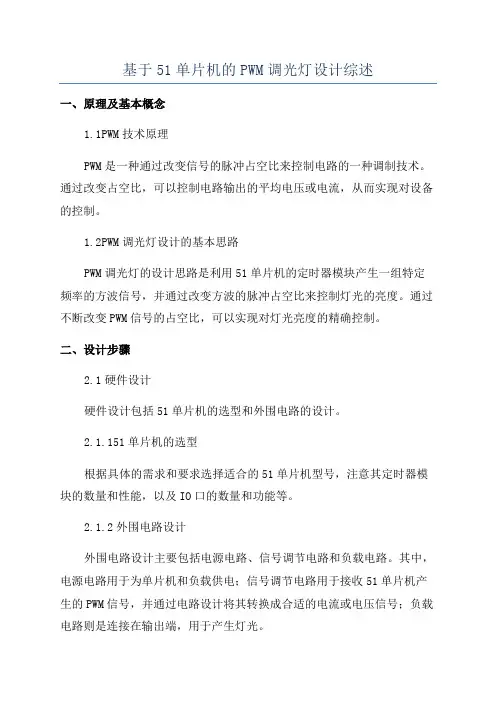 基于51单片机的PWM调光灯设计综述

一、原理及基本概念

1.1PWM技术原理

PWM是一种通过改变信号的脉冲占空比来控制电路的一种调制技术。通过改变占空比，可以控制电路输出的平均电压或电流，从而实现对设备的控制。

1.2PWM调光灯设计的基本思路

PWM调光灯的设计思路是利用51单片机的定时器模块产生一组特定频率的方波信号，并通过改变方波的脉冲占空比来控制灯光的亮度。通过不断改变PWM信号的占空比，可以实现对灯光亮度的精确控制。

二、设计步骤

2.1硬件设计

硬件设计包括51单片机的选型和外围电路的设计。

2.1.151单片机的选型

根据具体的需求和要求选择适合的51单片机型号，注意其定时器模块的数量和性能，以及IO口的数量和功能等。

2.1.2外围电路设计

外围电路设计主要包括电源电路、信号调节电路和负载电路。其中，电源电路用于为单片机和负载供电；信号调节电路用于接收51单片机产生的PWM信号，并通过电路设计将其转换成合适的电流或电压信号；负载电路则是连接在输出端，用于产生灯光。